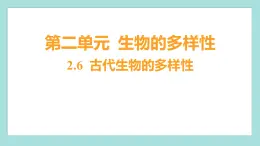 第二单元 生物的多样性

2.6 古代生物的多样性